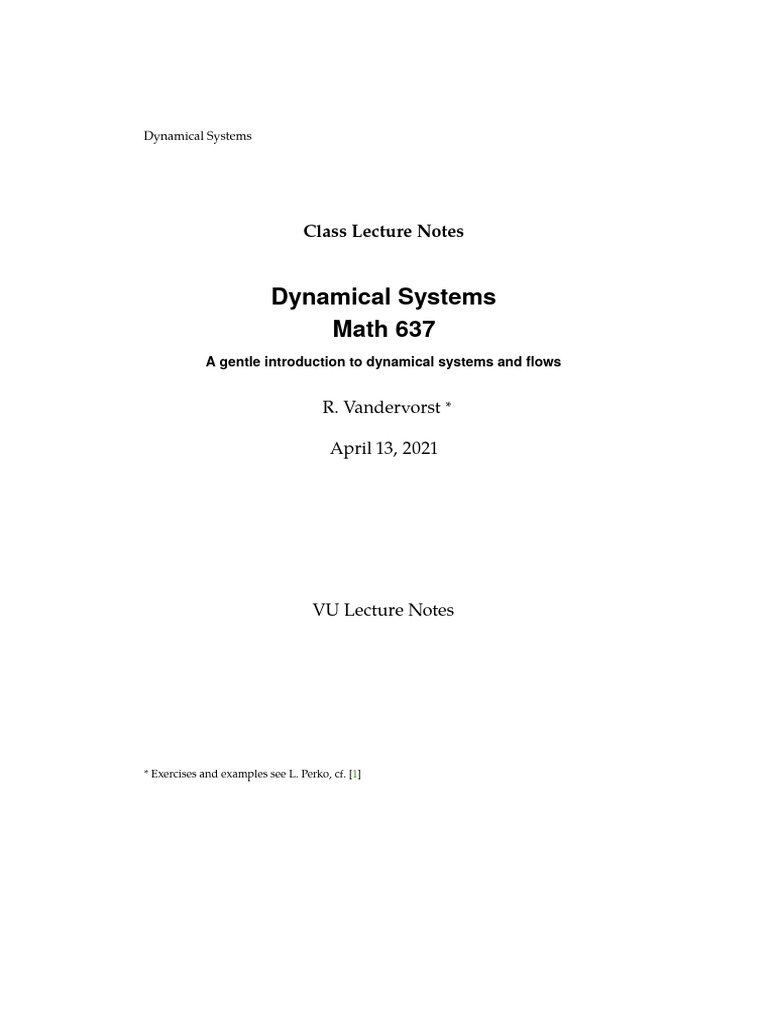 Dynamical Systems

Class Lecture Notes

Dynamical Systems
Math 637

A gentle introduction to dynamical systems and flows

R. Vandervorst *

April 13, 2021

VU Lecture Notes

* Exercises and examples see L. Perko, cf. [1]